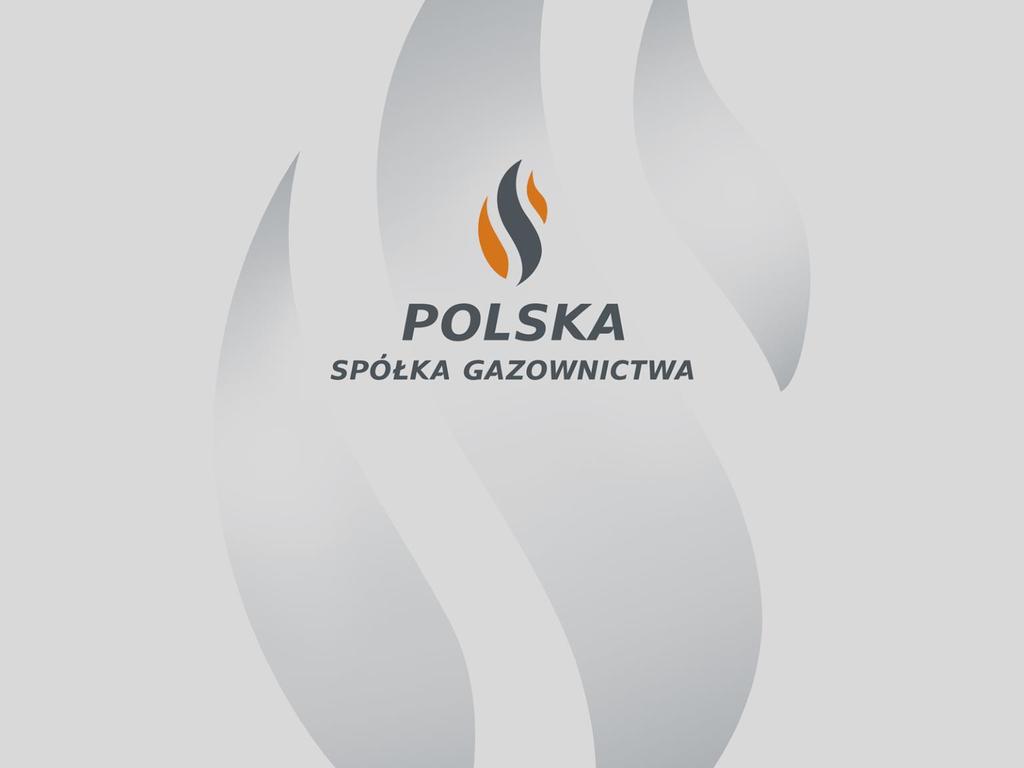 POLSKA
SPÓŁKA GAZOWNICTWA